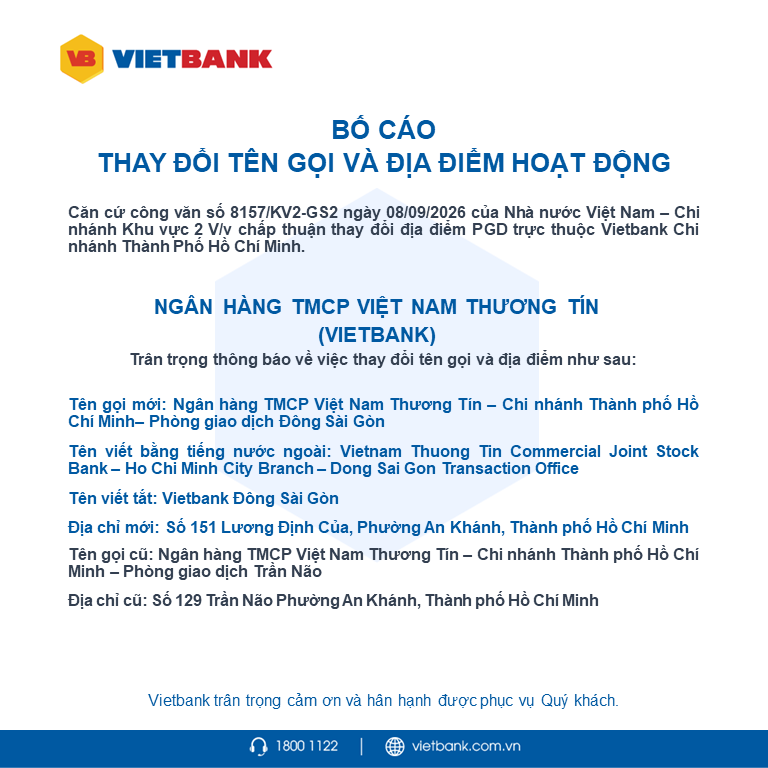 VB VIETBANK

BỐ CÁO
THAY ĐỔI TÊN GỌI VÀ ĐỊA ĐIỂM HOẠT ĐỘNG

Căn cứ công văn số 8157/KV2-GS2 ngày 08/09/2026 của Nhà nước Việt Nam – Chi nhánh Khu vực 2 V/v chấp thuận thay đổi địa điểm PGD trực thuộc Vietbank Chi nhánh Thành Phố Hồ Chí Minh.

NGÂN HÀNG TMCP VIỆT NAM THƯƠNG TÍN
(VIETBANK)
Trân trọng thông báo về việc thay đổi tên gọi và địa điểm như sau:

Tên gọi mới: Ngân hàng TMCP Việt Nam Thương Tín – Chi nhánh Thành phố Hồ Chí Minh– Phòng giao dịch Đông Sài Gòn

Tên viết bằng tiếng nước ngoài: Vietnam Thuong Tin Commercial Joint Stock Bank – Ho Chi Minh City Branch – Dong Sai Gon Transaction Office

Tên viết tắt: Vietbank Đông Sài Gòn

Địa chỉ mới: Số 151 Lương Định Của, Phường An Khánh, Thành phố Hồ Chí Minh

Tên gọi cũ: Ngân hàng TMCP Việt Nam Thương Tín – Chi nhánh Thành phố Hồ Chí Minh – Phòng giao dịch Trần Não

Địa chỉ cũ: Số 129 Trần Não Phường An Khánh, Thành phố Hồ Chí Minh

Vietbank trân trọng cảm ơn và hân hạnh được phục vụ Quý khách.

1800 1122 | vietbank.com.vn